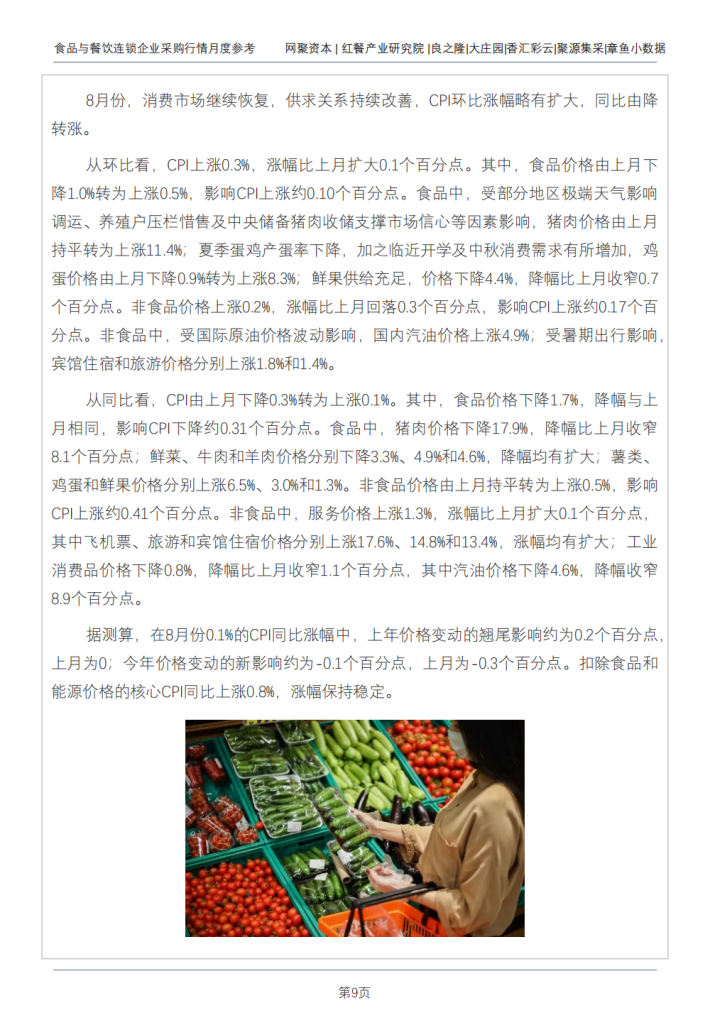 食品与餐饮连锁企业采购行情月度参考

网聚资本 | 红餐产业研究院 |良之隆|大庄园|香汇彩云|聚源集采|章鱼小数据

8月份，消费市场继续恢复，供求关系持续改善，CPI环比涨幅略有扩大，同比由降转涨。

从环比看，CPI上涨0.3%，涨幅比上月扩大0.1个百分点。其中，食品价格由上月下降1.0%转为上涨0.5%，影响CPI上涨约0.10个百分点。食品中，受部分地区极端天气影响调运、养殖户压栏惜售及中央储备猪肉收储支撑市场信心等因素影响，猪肉价格由上月持平转为上涨11.4%；夏季蛋鸡产蛋率下降，加之临近开学及中秋消费需求有所增加，鸡蛋价格由上月下降0.9%转为上涨8.3%；鲜果供给充足，价格下降4.4%，降幅比上月收窄0.7个百分点。非食品价格上涨0.2%，涨幅比上月回落0.3个百分点，影响CPI上涨约0.17个百分点。非食品中，受国际原油价格波动影响，国内汽油价格上涨4.9%；受暑期出行影响，宾馆住宿和旅游价格分别上涨1.8%和1.4%。

从同比看，CPI由上月下降0.3%转为上涨0.1%。其中，食品价格下降1.7%，降幅与上月相同，影响CPI下降约0.31个百分点。食品中，猪肉价格下降17.9%，降幅比上月收窄8.1个百分点；鲜菜、牛肉和羊肉价格分别下降3.3%、4.9%和4.6%，降幅均有扩大；薯类、鸡蛋和鲜果价格分别上涨6.5%、3.0%和1.3%。非食品价格由上月持平转为上涨0.5%，影响CPI上涨约0.41个百分点。非食品中，服务价格上涨1.3%，涨幅比上月扩大0.1个百分点，其中飞机票、旅游和宾馆住宿价格分别上涨17.6%、14.8%和13.4%，涨幅均有扩大；工业消费品价格下降0.8%，降幅比上月收窄1.1个百分点，其中汽油价格下降4.6%，降幅收窄8.9个百分点。

据测算，在8月份0.1%的CPI同比涨幅中，上年价格变动的翘尾影响约为0.2个百分点，上月为0；今年价格变动的新影响约为-0.1个百分点，上月为-0.3个百分点。扣除食品和能源价格的核心CPI同比上涨0.8%，涨幅保持稳定。

第9页